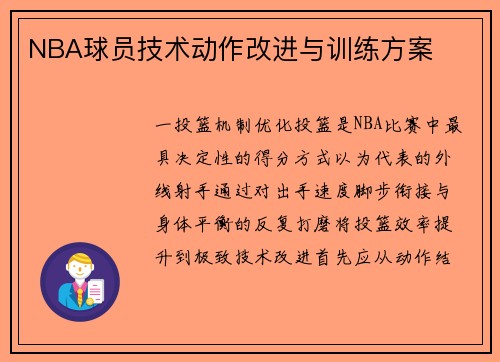 NBA球员技术动作改进与训练方案

一投篮机制优化投篮是NBA比赛中最具决定性的得分方式以为代表的外线射手通过对出手速度脚步衔接与身体平衡的反复打磨将投篮效率提升到极致技术改进首先应从动作结